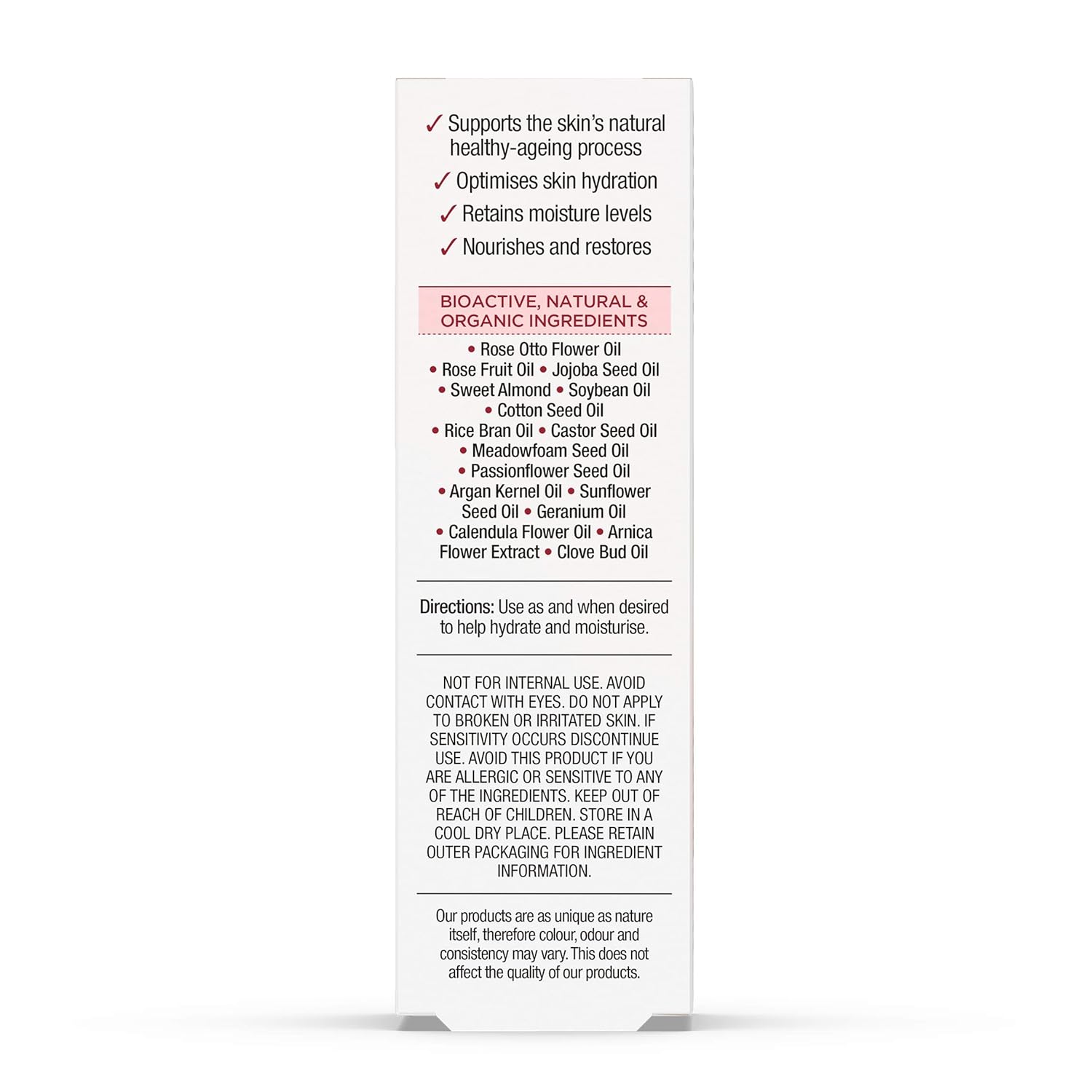 ✓ Supports the skin's natural healthy-ageing process

✓ Optimises skin hydration

✓ Retains moisture levels

✓ Nourishes and restores

BIOACTIVE, NATURAL & ORGANIC INGREDIENTS

• Rose Otto Flower Oil • Rose Fruit Oil • Jojoba Seed Oil • Sweet Almond • Soybean Oil • Cotton Seed Oil • Rice Bran Oil • Castor Seed Oil • Meadowfoam Seed Oil • Passionflower Seed Oil • Argan Kernel Oil • Sunflower Seed Oil • Geranium Oil • Calendula Flower Oil • Arnica Flower Extract • Clove Bud Oil

Directions: Use as and when desired to help hydrate and moisturise.

NOT FOR INTERNAL USE. AVOID CONTACT WITH EYES. DO NOT APPLY TO BROKEN OR IRRITATED SKIN. IF SENSITIVITY OCCURS DISCONTINUE USE. AVOID THIS PRODUCT IF YOU ARE ALLERGIC OR SENSITIVE TO ANY OF THE INGREDIENTS. KEEP OUT OF REACH OF CHILDREN. STORE IN A COOL DRY PLACE. PLEASE RETAIN OUTER PACKAGING FOR INGREDIENT INFORMATION.

Our products are as unique as nature itself, therefore colour, odour and consistency may vary. This does not affect the quality of our products.